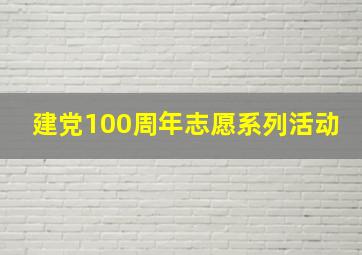 建党100周年志愿系列活动